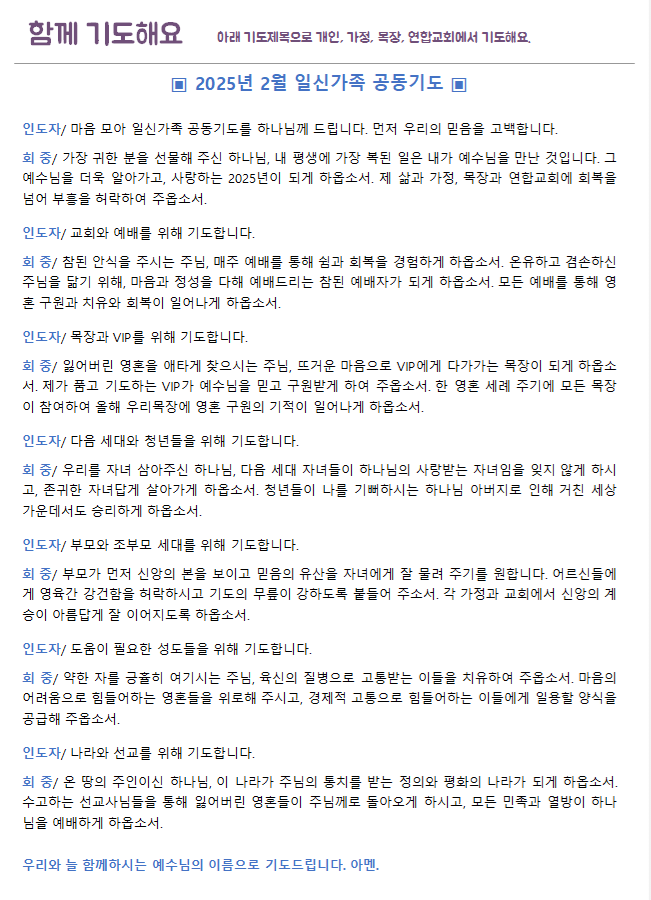 함께 기도해요 아래 기도제목으로 개인, 가정, 목장, 연합교회에서 기도해요.

▣ 2025년 2월 일신가족 공동기도 ▣

인도자/ 마음 모아 일신가족 공동기도를 하나님께 드립니다. 먼저 우리의 믿음을 고백합니다.

회 중/ 가장 귀한 분을 선물해 주신 하나님, 내 평생에 가장 복된 일은 내가 예수님을 만난 것입니다. 그 예수님을 더욱 알아가고, 사랑하는 2025년이 되게 하옵소서. 제 삶과 가정, 목장과 연합교회에 회복을 넘어 부흥을 허락하여 주옵소서.

인도자/ 교회와 예배를 위해 기도합니다.

회 중/ 참된 안식을 주시는 주님, 매주 예배를 통해 쉼과 회복을 경험하게 하옵소서. 온유하고 겸손하신 주님을 닮기 위해, 마음과 정성을 다해 예배드리는 참된 예배자가 되게 하옵소서. 모든 예배를 통해 영혼 구원과 치유와 회복이 일어나게 하옵소서.

인도자/ 목장과 VIP를 위해 기도합니다.

회 중/ 잃어버린 영혼을 애타게 찾으시는 주님, 뜨거운 마음으로 VIP에게 다가가는 목장이 되게 하옵소서. 제가 품고 기도하는 VIP가 예수님을 믿고 구원받게 하여 주옵소서. 한 영혼 세례 주기에 모든 목장이 참여하여 올해 우리목장에 영혼 구원의 기적이 일어나게 하옵소서.

인도자/ 다음 세대와 청년들을 위해 기도합니다.

회 중/ 우리를 자녀 삼아주신 하나님, 다음 세대 자녀들이 하나님의 사랑받는 자녀임을 잊지 않게 하시고, 존귀한 자녀답게 살아가게 하옵소서. 청년들이 나를 기뻐하시는 하나님 아버지로 인해 거친 세상 가운데서도 승리하게 하옵소서.

인도자/ 부모와 조부모 세대를 위해 기도합니다.

회 중/ 부모가 먼저 신앙의 본을 보이고 믿음의 유산을 자녀에게 잘 물려 주기를 원합니다. 어르신들에게 영육간 강건함을 허락하시고 기도의 무릎이 강하도록 붙들어 주소서. 각 가정과 교회에서 신앙의 계승이 아름답게 잘 이어지도록 하옵소서.

인도자/ 도움이 필요한 성도들을 위해 기도합니다.

회 중/ 약한 자를 긍휼히 여기시는 주님, 육신의 질병으로 고통받는 이들을 치유하여 주옵소서. 마음의 어려움으로 힘들어하는 영혼들을 위로해 주시고, 경제적 고통으로 힘들어하는 이들에게 일용할 양식을 공급해 주옵소서.

인도자/ 나라와 선교를 위해 기도합니다.

회 중/ 온 땅의 주인이신 하나님, 이 나라가 주님의 통치를 받는 정의와 평화의 나라가 되게 하옵소서. 수고하는 선교사님들을 통해 잃어버린 영혼들이 주님께로 돌아오게 하시고, 모든 민족과 열방이 하나님을 예배하게 하옵소서.

우리와 늘 함께하시는 예수님의 이름으로 기도드립니다. 아멘.